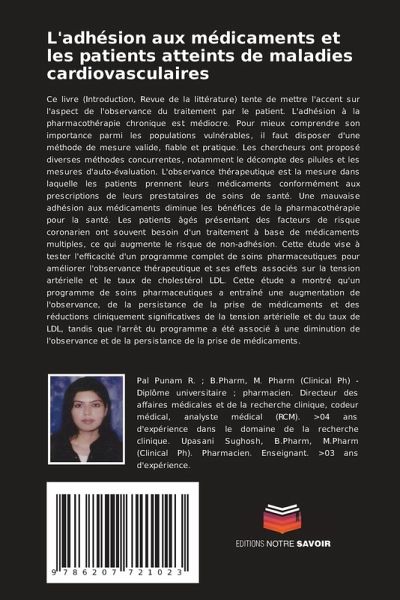 L'adhésion aux médicaments et les patients atteints de maladies cardiovasculaires

Ce livre (Introduction, Revue de la littérature) tente de mettre l'accent sur l'aspect de l'observance du traitement par le patient. L'adhésion à la pharmacothérapie chronique est médiocre. Pour mieux comprendre son importance parmi les populations vulnérables, il faut disposer d'une méthode de mesure valide, fiable et pratique. Les chercheurs ont proposé diverses méthodes concurrentes, notamment le décompte des pilules et les mesures d'auto-évaluation. L'observance thérapeutique est la mesure dans laquelle les patients prennent leurs médicaments conformément aux prescriptions de leurs prestataires de soins de santé. Une mauvaise adhésion aux médicaments diminue les bénéfices de la pharmacothérapie pour la santé. Les patients âgés présentant des facteurs de risque coronarien ont souvent besoin d'un traitement à base de médicaments multiples, ce qui augmente le risque de non-adhésion. Cette étude vise à tester l'efficacité d'un programme complet de soins pharmaceutiques pour améliorer l'observance thérapeutique et ses effets associés sur la tension artérielle et le taux de cholestérol LDL. Cette étude a montré qu'un programme de soins pharmaceutiques a entraîné une augmentation de l'observance, de la persistance de la prise de médicaments et des réductions cliniquement significatives de la tension artérielle et du taux de LDL, tandis que l'arrêt du programme a été associé à une diminution de l'observance et de la persistance de la prise de médicaments.

Pal Punam R. ; B.Pharm, M. Pharm (Clinical Ph) - Diplôme universitaire ; pharmacien. Directeur des affaires médicales et de la recherche clinique, codeur médical, analyste médical (RCM). >04 ans d'expérience dans le domaine de la recherche clinique. Upasani Sughosh, B.Pharm, M.Pharm (Clinical Ph). Pharmacien. Enseignant. >03 ans d'expérience.

9 786207 721023

EDITIONS NOTRE SAVOIR